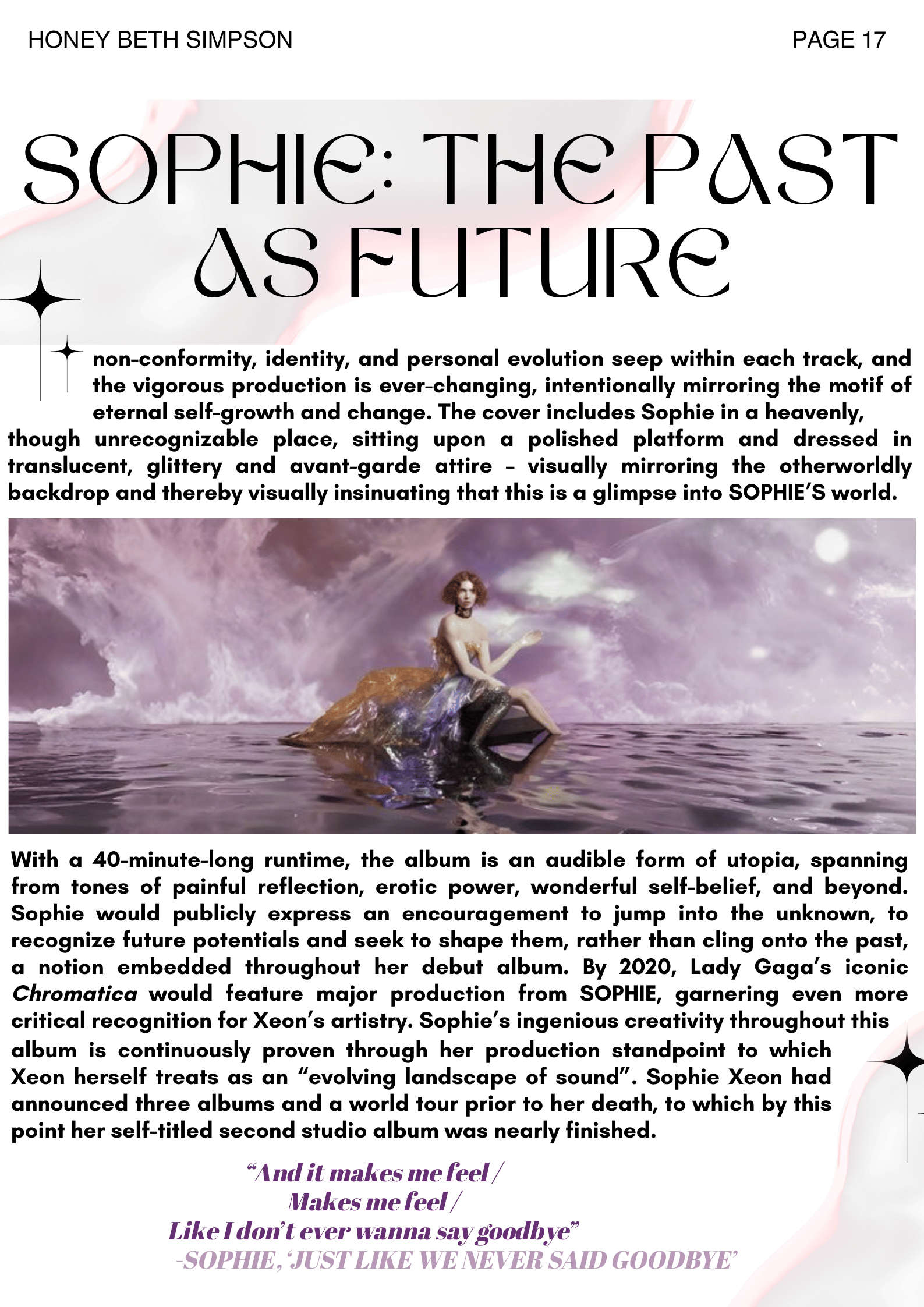 HONEY BETH SIMPSON

PAGE 17

SOPHIE: THE PAST AS FUTURE

non-conformity, identity, and personal evolution seep within each track, and the vigorous production is ever-changing, intentionally mirroring the motif of eternal self-growth and change. The cover includes Sophie in a heavenly, though unrecognizable place, sitting upon a polished platform and dressed in translucent, glittery and avant-garde attire - visually mirroring the otherworldly backdrop and thereby visually insinuating that this is a glimpse into SOPHIE'S world.

With a 40-minute-long runtime, the album is an audible form of utopia, spanning from tones of painful reflection, erotic power, wonderful self-belief, and beyond. Sophie would publicly express an encouragement to jump into the unknown, to recognize future potentials and seek to shape them, rather than cling onto the past, a notion embedded throughout her debut album. By 2020, Lady Gaga's iconic Chromatica would feature major production from SOPHIE, garnering even more critical recognition for Xeon's artistry. Sophie's ingenious creativity throughout this album is continuously proven through her production standpoint to which Xeon herself treats as an "evolving landscape of sound". Sophie Xeon had announced three albums and a world tour prior to her death, to which by this point her self-titled second studio album was nearly finished.

"And it makes me feel /
Makes me feel /
Like I don't ever wanna say goodbye"
-SOPHIE, 'JUST LIKE WE NEVER SAID GOODBYE'